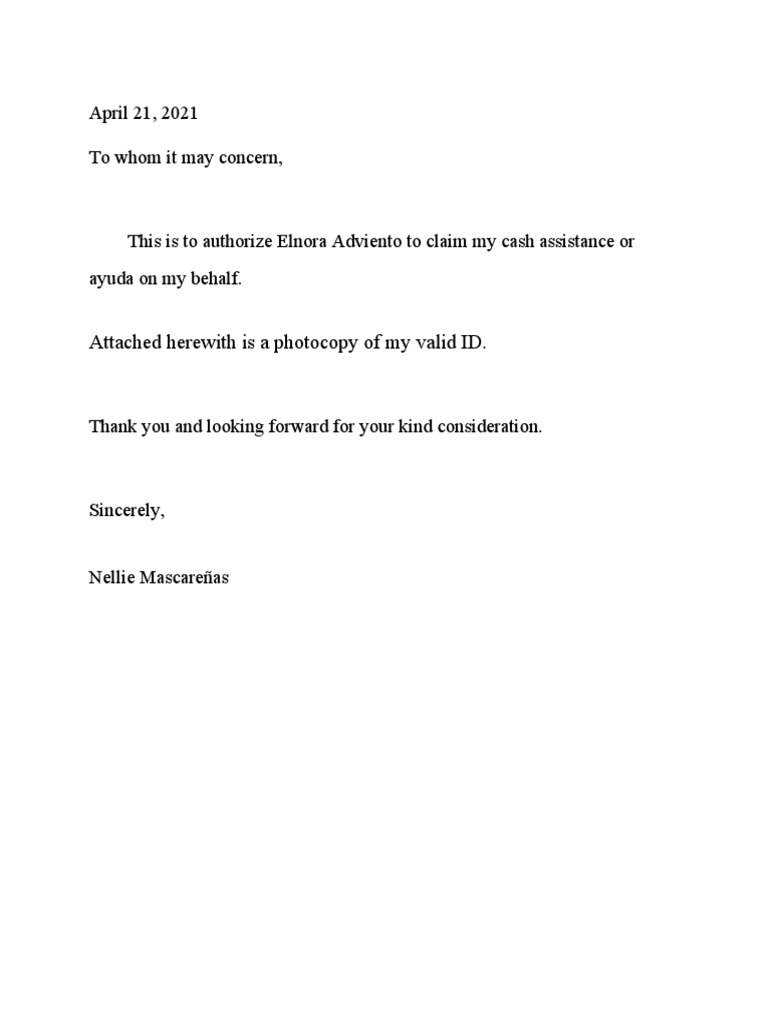 April 21, 2021

To whom it may concern,

This is to authorize Elnora Adviento to claim my cash assistance or ayuda on my behalf.

Attached herewith is a photocopy of my valid ID.

Thank you and looking forward for your kind consideration.

Sincerely,

Nellie Mascareñas